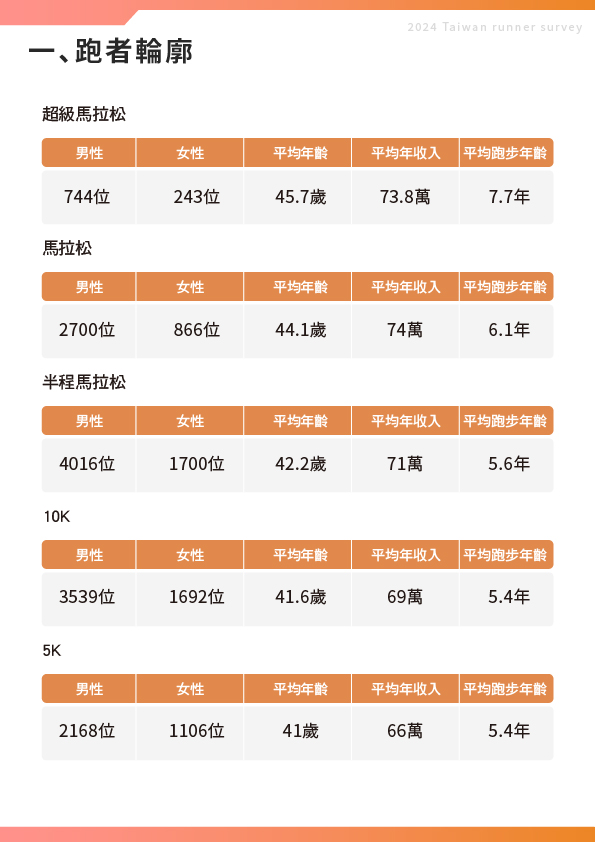 2024 Taiwan runner survey

一、跑者輪廓

超級馬拉松

| 男性 | 女性 | 平均年齡 | 平均年收入 | 平均跑步年齡 |
|---|---|---|---|---|
| 744位 | 243位 | 45.7歲 | 73.8萬 | 7.7年 |

馬拉松

| 男性 | 女性 | 平均年齡 | 平均年收入 | 平均跑步年齡 |
|---|---|---|---|---|
| 2700位 | 866位 | 44.1歲 | 74萬 | 6.1年 |

半程馬拉松

| 男性 | 女性 | 平均年齡 | 平均年收入 | 平均跑步年齡 |
|---|---|---|---|---|
| 4016位 | 1700位 | 42.2歲 | 71萬 | 5.6年 |

10K

| 男性 | 女性 | 平均年齡 | 平均年收入 | 平均跑步年齡 |
|---|---|---|---|---|
| 3539位 | 1692位 | 41.6歲 | 69萬 | 5.4年 |

5K

| 男性 | 女性 | 平均年齡 | 平均年收入 | 平均跑步年齡 |
|---|---|---|---|---|
| 2168位 | 1106位 | 41歲 | 66萬 | 5.4年 |